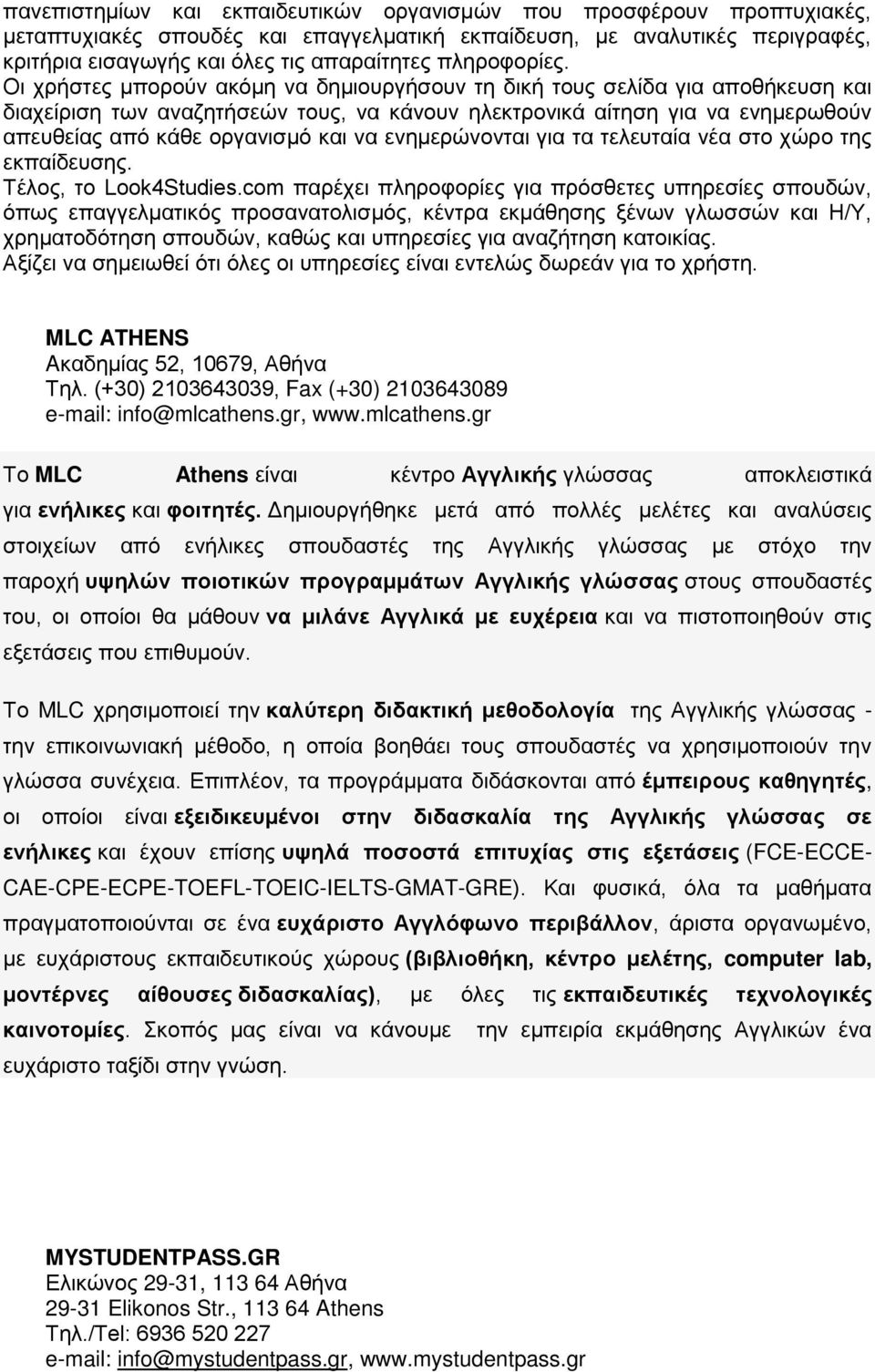 πανεπιστημίων και εκπαιδευτικών οργανισμών που προσφέρουν προπτυχιακές, μεταπτυχιακές σπουδές και επαγγελματική εκπαίδευση, με αναλυτικές περιγραφές, κριτήρια εισαγωγής και όλες τις απαραίτητες πληροφορίες.
Οι χρήστες μπορούν ακόμη να δημιουργήσουν τη δική τους σελίδα για αποθήκευση και διαχείριση των αναζητήσεών τους, να κάνουν ηλεκτρονικά αίτηση για να ενημερωθούν απευθείας από κάθε οργανισμό και να ενημερώνονται για τα τελευταία νέα στο χώρο της εκπαίδευσης.
Τέλος, το Look4Studies.com παρέχει πληροφορίες για πρόσθετες υπηρεσίες σπουδών, όπως επαγγελματικός προσανατολισμός, κέντρα εκμάθησης ξένων γλωσσών και Η/Υ, χρηματοδότηση σπουδών, καθώς και υπηρεσίες για αναζήτηση κατοικίας.
Αξίζει να σημειωθεί ότι όλες οι υπηρεσίες είναι εντελώς δωρεάν για το χρήστη.

MLC ATHENS
Ακαδημίας 52, 10679, Αθήνα
Τηλ. (+30) 2103643039, Fax (+30) 2103643089
e-mail: info@mlcathens.gr, www.mlcathens.gr

Το MLC Athens είναι κέντρο Αγγλικής γλώσσας αποκλειστικά για ενήλικες και φοιτητές. Δημιουργήθηκε μετά από πολλές μελέτες και αναλύσεις στοιχείων από ενήλικες σπουδαστές της Αγγλικής γλώσσας με στόχο την παροχή υψηλών ποιοτικών προγραμμάτων Αγγλικής γλώσσας στους σπουδαστές του, οι οποίοι θα μάθουν να μιλάνε Αγγλικά με ευχέρεια και να πιστοποιηθούν στις εξετάσεις που επιθυμούν.

Το MLC χρησιμοποιεί την καλύτερη διδακτική μεθοδολογία της Αγγλικής γλώσσας - την επικοινωνιακή μέθοδο, η οποία βοηθάει τους σπουδαστές να χρησιμοποιούν την γλώσσα συνέχεια. Επιπλέον, τα προγράμματα διδάσκονται από έμπειρους καθηγητές, οι οποίοι είναι εξειδικευμένοι στην διδασκαλία της Αγγλικής γλώσσας σε ενήλικες και έχουν επίσης υψηλά ποσοστά επιτυχίας στις εξετάσεις (FCE-ECCE-CAE-CPE-ECPE-TOEFL-TOEIC-IELTS-GMAT-GRE). Και φυσικά, όλα τα μαθήματα πραγματοποιούνται σε ένα ευχάριστο Αγγλόφωνο περιβάλλον, άριστα οργανωμένο, με ευχάριστους εκπαιδευτικούς χώρους (βιβλιοθήκη, κέντρο μελέτης, computer lab, μοντέρνες αίθουσες διδασκαλίας), με όλες τις εκπαιδευτικές τεχνολογικές καινοτομίες. Σκοπός μας είναι να κάνουμε την εμπειρία εκμάθησης Αγγλικών ένα ευχάριστο ταξίδι στην γνώση.

MYSTUDENTPASS.GR
Ελικώνος 29-31, 113 64 Αθήνα
29-31 Elikonos Str., 113 64 Athens
Τηλ./Tel: 6936 520 227
e-mail: info@mystudentpass.gr, www.mystudentpass.gr